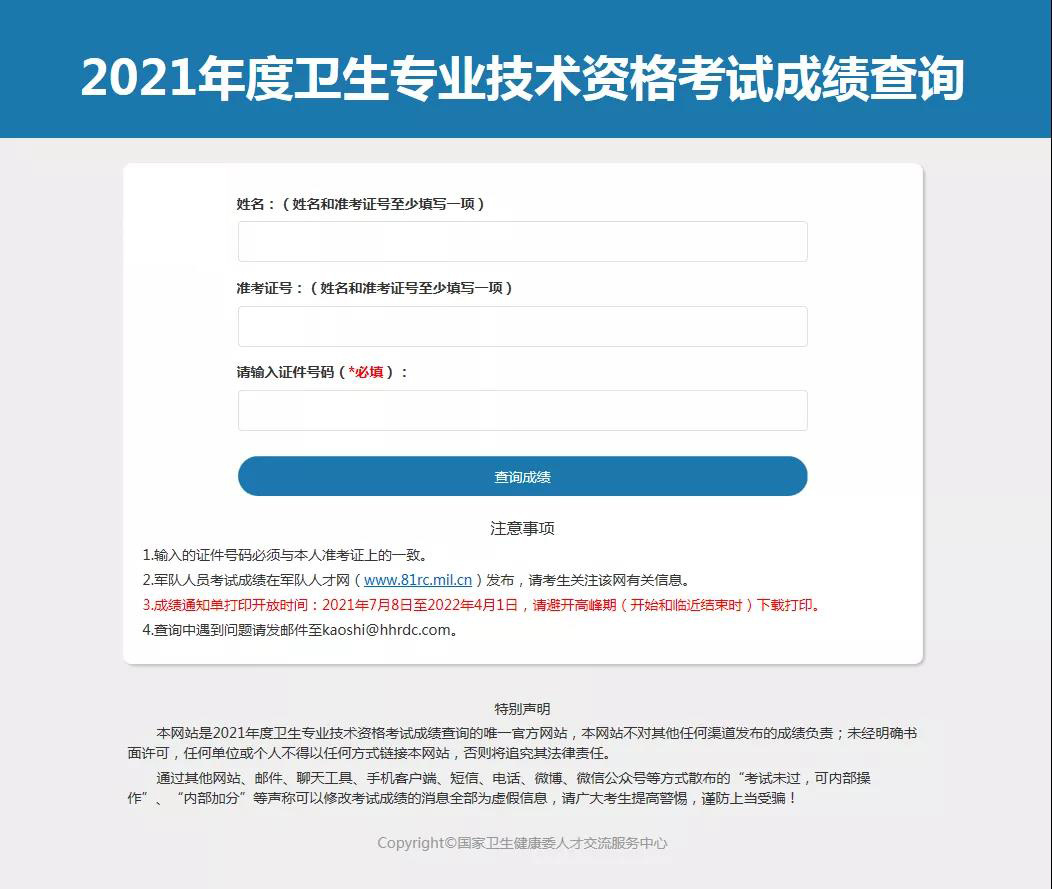 2021年度卫生专业技术资格考试成绩查询

姓名：（姓名和准考证号至少填写一项）

准考证号：（姓名和准考证号至少填写一项）

请输入证件号码（*必填）：

查询成绩

注意事项

1.输入的证件号码必须与本人准考证上的一致。

2.军队人员考试成绩在军队人才网（www.81rc.mil.cn）发布，请考生关注该网有关信息。

3.成绩通知单打印开放时间：2021年7月8日至2022年4月1日，请避开高峰期（开始和临近结束时）下载打印。

4.查询中遇到问题请发邮件至kaoshi@hhrdc.com。

特别声明

本网站是2021年度卫生专业技术资格考试成绩查询的唯一官方网站，本网站不对其他任何渠道发布的成绩负责；未经明确书面许可，任何单位或个人不得以任何方式链接本网站，否则将追究其法律责任。

通过其他网站、邮件、聊天工具、手机客户端、短信、电话、微博、微信公众号等方式散布的“考试未过，可内部操作”、“内部加分”等声称可以修改考试成绩的消息全部为虚假信息，请广大考生提高警惕，谨防上当受骗！

Copyright©国家卫生健康委人才交流服务中心